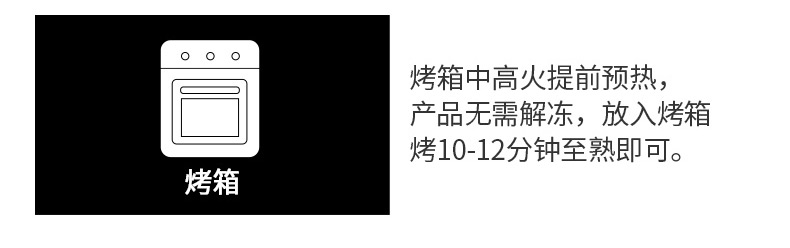 烤箱

烤箱中高火提前预热，产品无需解冻，放入烤箱烤10-12分钟至熟即可。